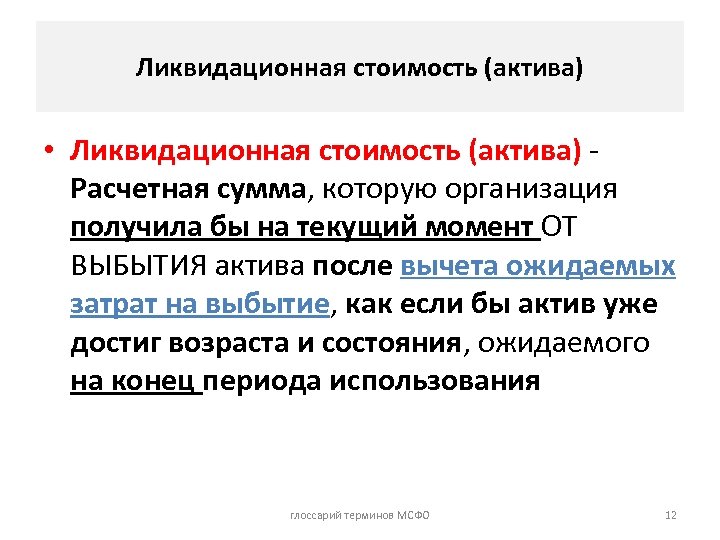 Ликвидационная стоимость (актива)

• Ликвидационная стоимость (актива) - Расчетная сумма, которую организация получила бы на текущий момент ОТ ВЫБЫТИЯ актива после вычета ожидаемых затрат на выбытие, как если бы актив уже достиг возраста и состояния, ожидаемого на конец периода использования

глоссарий терминов МСФО

12